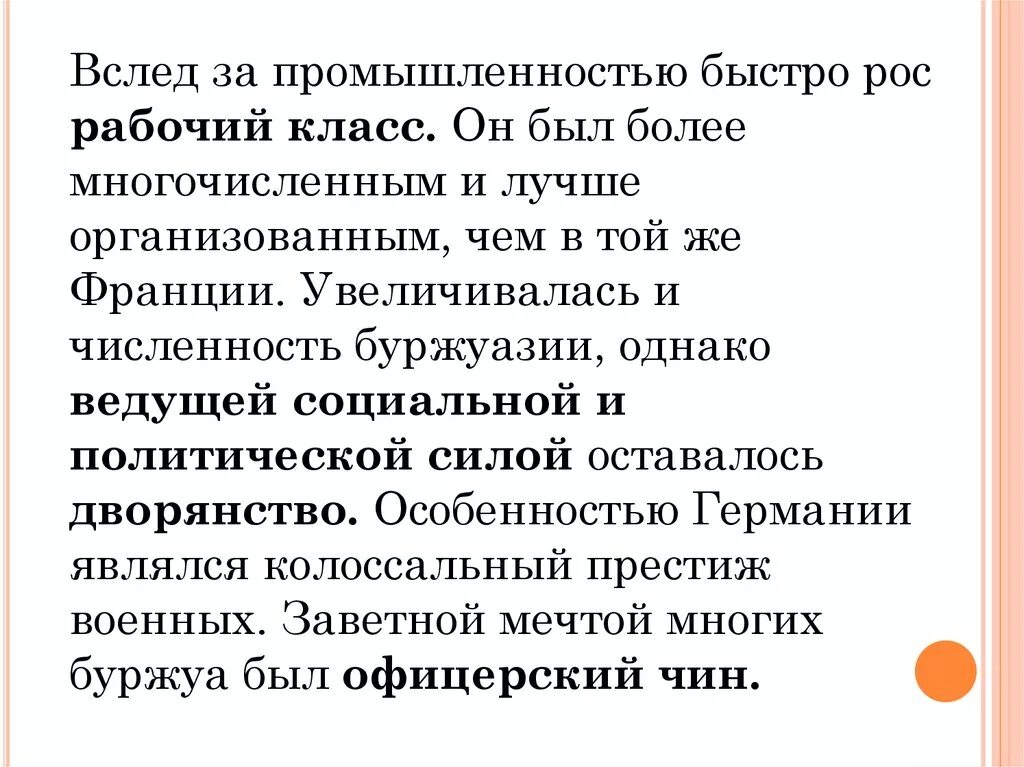 Вслед за промышленностью быстро рос рабочий класс. Он был более многочисленным и лучше организованным, чем в той же Франции. Увеличивалась и численность буржуазии, однако ведущей социальной и политической силой оставалось дворянство. Особенностью Германии являлся колоссальный престиж военных. Заветной мечтой многих буржуа был офицерский чин.